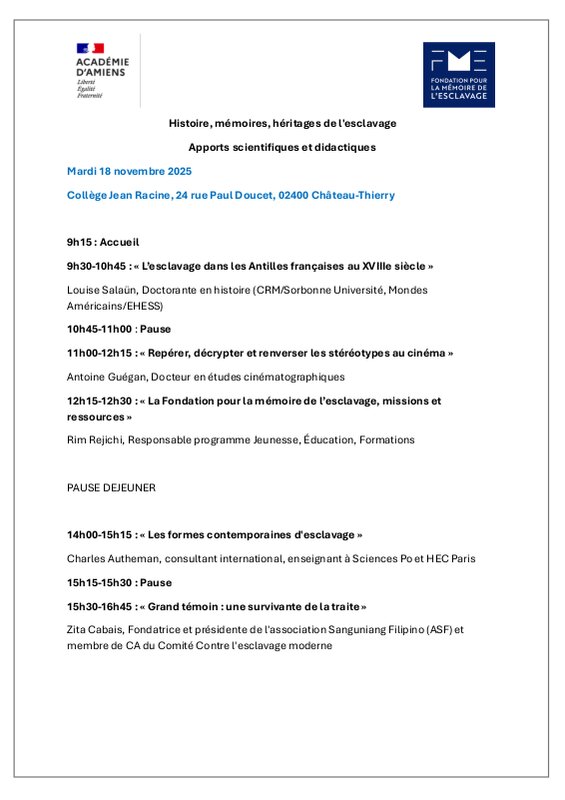 ACADÉMIE D'AMIENS
Liberté
Égalité
Fraternité

FME
FONDATION POUR LA MÉMOIRE DE L'ESCLAVAGE

Histoire, mémoires, héritages de l'esclavage

Apports scientifiques et didactiques

Mardi 18 novembre 2025

Collège Jean Racine, 24 rue Paul Doucet, 02400 Château-Thierry

9h15 : Accueil

9h30-10h45 : « L'esclavage dans les Antilles françaises au XVIIIe siècle »

Louise Salaün, Doctorante en histoire (CRM/Sorbonne Université, Mondes Américains/EHESS)

10h45-11h00 : Pause

11h00-12h15 : « Repérer, décrypter et renverser les stéréotypes au cinéma »

Antoine Guégan, Docteur en études cinématographiques

12h15-12h30 : « La Fondation pour la mémoire de l'esclavage, missions et ressources »

Rim Rejichi, Responsable programme Jeunesse, Éducation, Formations

PAUSE DEJEUNER

14h00-15h15 : « Les formes contemporaines d'esclavage »

Charles Autheman, consultant international, enseignant à Sciences Po et HEC Paris

15h15-15h30 : Pause

15h30-16h45 : « Grand témoin : une survivante de la traite »

Zita Cabais, Fondatrice et présidente de l'association Sanguniang Filipino (ASF) et membre de CA du Comité Contre l'esclavage moderne